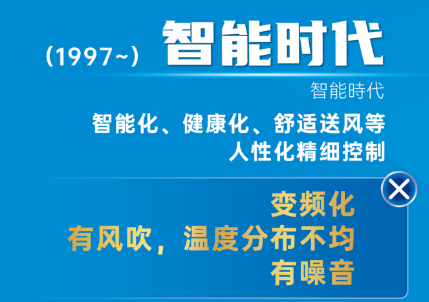 (1997~) 智能时代

智能時代

智能化、健康化、舒适送风等
人性化精细控制

变频化
有风吹，温度分布不均
有噪音